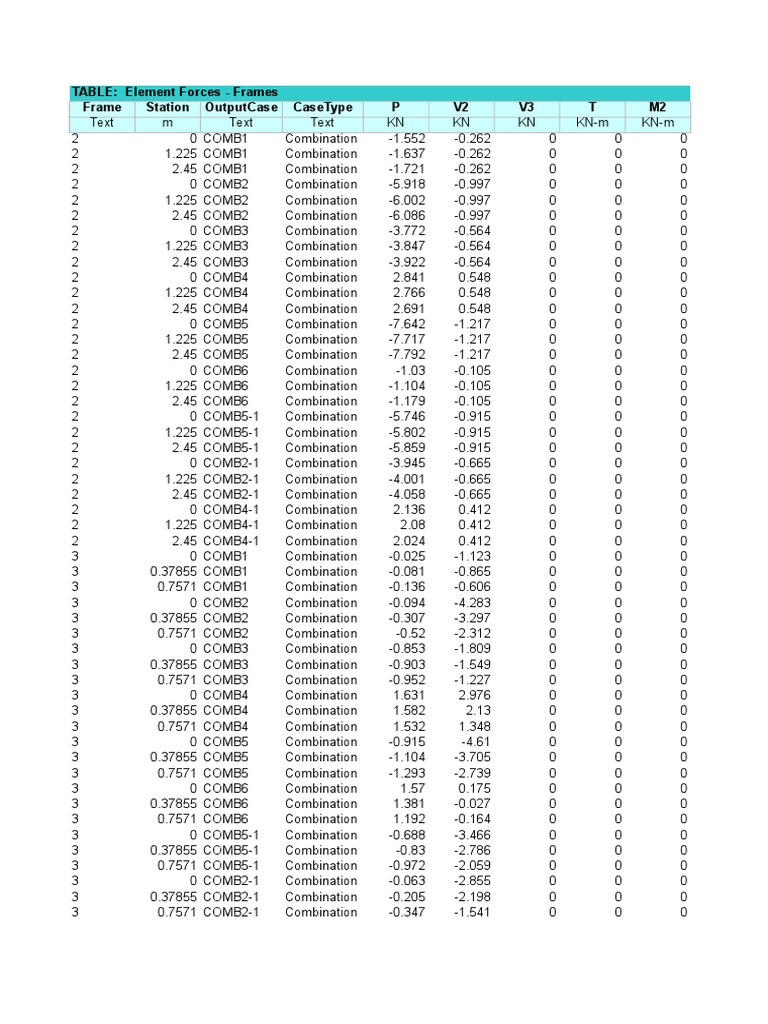 TABLE: Element Forces - Frames

| Frame | Station | OutputCase | CaseType | P | V2 | V3 | T | M2 |
|---|---|---|---|---|---|---|---|---|
| Text | m | Text | Text | KN | KN | KN | KN-m | KN-m |
| 2 | 0 | COMB1 | Combination | -1.552 | -0.262 | 0 | 0 | 0 |
| 2 | 1.225 | COMB1 | Combination | -1.637 | -0.262 | 0 | 0 | 0 |
| 2 | 2.45 | COMB1 | Combination | -1.721 | -0.262 | 0 | 0 | 0 |
| 2 | 0 | COMB2 | Combination | -5.918 | -0.997 | 0 | 0 | 0 |
| 2 | 1.225 | COMB2 | Combination | -6.002 | -0.997 | 0 | 0 | 0 |
| 2 | 2.45 | COMB2 | Combination | -6.086 | -0.997 | 0 | 0 | 0 |
| 2 | 0 | COMB3 | Combination | -3.772 | -0.564 | 0 | 0 | 0 |
| 2 | 1.225 | COMB3 | Combination | -3.847 | -0.564 | 0 | 0 | 0 |
| 2 | 2.45 | COMB3 | Combination | -3.922 | -0.564 | 0 | 0 | 0 |
| 2 | 0 | COMB4 | Combination | 2.841 | 0.548 | 0 | 0 | 0 |
| 2 | 1.225 | COMB4 | Combination | 2.766 | 0.548 | 0 | 0 | 0 |
| 2 | 2.45 | COMB4 | Combination | 2.691 | 0.548 | 0 | 0 | 0 |
| 2 | 0 | COMB5 | Combination | -7.642 | -1.217 | 0 | 0 | 0 |
| 2 | 1.225 | COMB5 | Combination | -7.717 | -1.217 | 0 | 0 | 0 |
| 2 | 2.45 | COMB5 | Combination | -7.792 | -1.217 | 0 | 0 | 0 |
| 2 | 0 | COMB6 | Combination | -1.03 | -0.105 | 0 | 0 | 0 |
| 2 | 1.225 | COMB6 | Combination | -1.104 | -0.105 | 0 | 0 | 0 |
| 2 | 2.45 | COMB6 | Combination | -1.179 | -0.105 | 0 | 0 | 0 |
| 2 | 0 | COMB5-1 | Combination | -5.746 | -0.915 | 0 | 0 | 0 |
| 2 | 1.225 | COMB5-1 | Combination | -5.802 | -0.915 | 0 | 0 | 0 |
| 2 | 2.45 | COMB5-1 | Combination | -5.859 | -0.915 | 0 | 0 | 0 |
| 2 | 0 | COMB2-1 | Combination | -3.945 | -0.665 | 0 | 0 | 0 |
| 2 | 1.225 | COMB2-1 | Combination | -4.001 | -0.665 | 0 | 0 | 0 |
| 2 | 2.45 | COMB2-1 | Combination | -4.058 | -0.665 | 0 | 0 | 0 |
| 2 | 0 | COMB4-1 | Combination | 2.136 | 0.412 | 0 | 0 | 0 |
| 2 | 1.225 | COMB4-1 | Combination | 2.08 | 0.412 | 0 | 0 | 0 |
| 2 | 2.45 | COMB4-1 | Combination | 2.024 | 0.412 | 0 | 0 | 0 |
| 3 | 0 | COMB1 | Combination | -0.025 | -1.123 | 0 | 0 | 0 |
| 3 | 0.37855 | COMB1 | Combination | -0.081 | -0.865 | 0 | 0 | 0 |
| 3 | 0.7571 | COMB1 | Combination | -0.136 | -0.606 | 0 | 0 | 0 |
| 3 | 0 | COMB2 | Combination | -0.094 | -4.283 | 0 | 0 | 0 |
| 3 | 0.37855 | COMB2 | Combination | -0.307 | -3.297 | 0 | 0 | 0 |
| 3 | 0.7571 | COMB2 | Combination | -0.52 | -2.312 | 0 | 0 | 0 |
| 3 | 0 | COMB3 | Combination | -0.853 | -1.809 | 0 | 0 | 0 |
| 3 | 0.37855 | COMB3 | Combination | -0.903 | -1.549 | 0 | 0 | 0 |
| 3 | 0.7571 | COMB3 | Combination | -0.952 | -1.227 | 0 | 0 | 0 |
| 3 | 0 | COMB4 | Combination | 1.631 | 2.976 | 0 | 0 | 0 |
| 3 | 0.37855 | COMB4 | Combination | 1.582 | 2.13 | 0 | 0 | 0 |
| 3 | 0.7571 | COMB4 | Combination | 1.532 | 1.348 | 0 | 0 | 0 |
| 3 | 0 | COMB5 | Combination | -0.915 | -4.61 | 0 | 0 | 0 |
| 3 | 0.37855 | COMB5 | Combination | -1.104 | -3.705 | 0 | 0 | 0 |
| 3 | 0.7571 | COMB5 | Combination | -1.293 | -2.739 | 0 | 0 | 0 |
| 3 | 0 | COMB6 | Combination | 1.57 | 0.175 | 0 | 0 | 0 |
| 3 | 0.37855 | COMB6 | Combination | 1.381 | -0.027 | 0 | 0 | 0 |
| 3 | 0.7571 | COMB6 | Combination | 1.192 | -0.164 | 0 | 0 | 0 |
| 3 | 0 | COMB5-1 | Combination | -0.688 | -3.466 | 0 | 0 | 0 |
| 3 | 0.37855 | COMB5-1 | Combination | -0.83 | -2.786 | 0 | 0 | 0 |
| 3 | 0.7571 | COMB5-1 | Combination | -0.972 | -2.059 | 0 | 0 | 0 |
| 3 | 0 | COMB2-1 | Combination | -0.063 | -2.855 | 0 | 0 | 0 |
| 3 | 0.37855 | COMB2-1 | Combination | -0.205 | -2.198 | 0 | 0 | 0 |
| 3 | 0.7571 | COMB2-1 | Combination | -0.347 | -1.541 | 0 | 0 | 0 |